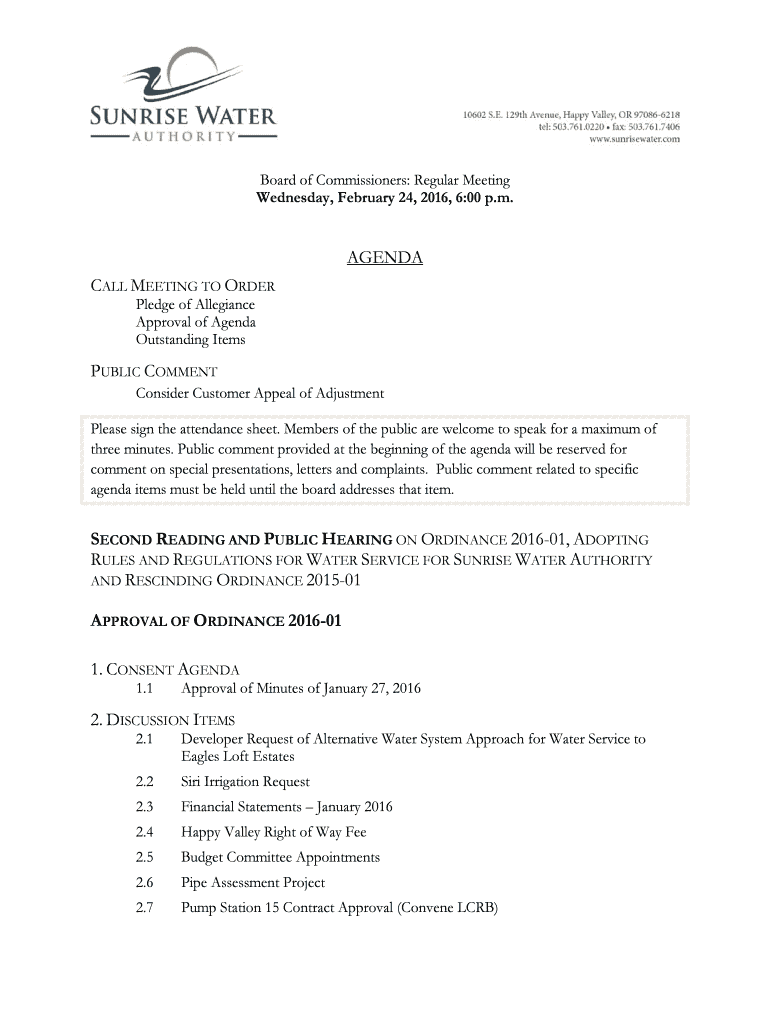 SUNRISE WATER
AUTHORITY

10602 S.E. 129th Avenue, Happy Valley, OR 97086-6218
tel: 503.761.0220 • fax: 503.761.7406
www.sunrisewater.com

Board of Commissioners: Regular Meeting
Wednesday, February 24, 2016, 6:00 p.m.

AGENDA

CALL MEETING TO ORDER
Pledge of Allegiance
Approval of Agenda
Outstanding Items

PUBLIC COMMENT
Consider Customer Appeal of Adjustment

Please sign the attendance sheet. Members of the public are welcome to speak for a maximum of three minutes. Public comment provided at the beginning of the agenda will be reserved for comment on special presentations, letters and complaints. Public comment related to specific agenda items must be held until the board addresses that item.

SECOND READING AND PUBLIC HEARING ON ORDINANCE 2016-01, ADOPTING RULES AND REGULATIONS FOR WATER SERVICE FOR SUNRISE WATER AUTHORITY AND RESCINDING ORDINANCE 2015-01

APPROVAL OF ORDINANCE 2016-01

1. CONSENT AGENDA
1.1 Approval of Minutes of January 27, 2016

2. DISCUSSION ITEMS
2.1 Developer Request of Alternative Water System Approach for Water Service to Eagles Loft Estates
2.2 Siri Irrigation Request
2.3 Financial Statements – January 2016
2.4 Happy Valley Right of Way Fee
2.5 Budget Committee Appointments
2.6 Pipe Assessment Project
2.7 Pump Station 15 Contract Approval (Convene LCRB)